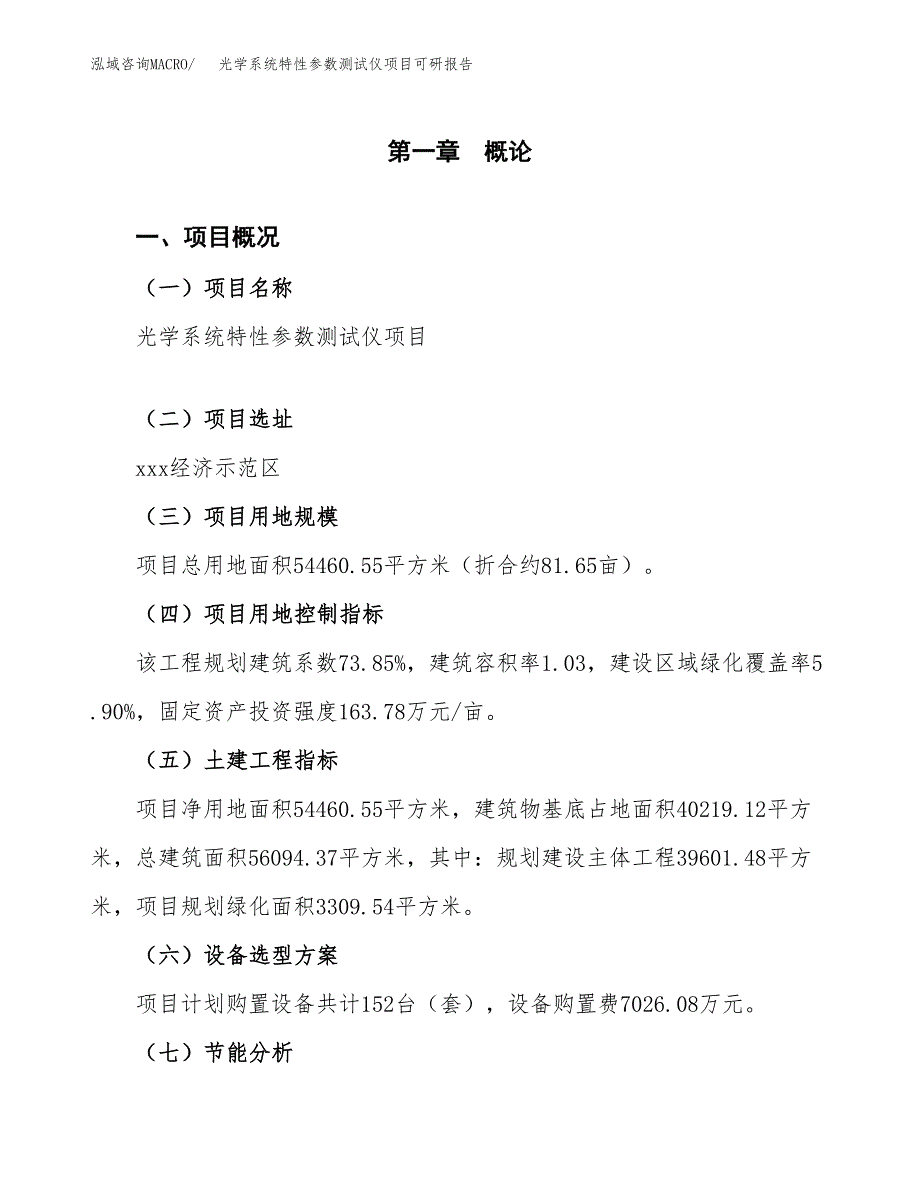 泓域咨询MACRO/　光学系统特性参数测试仪项目可研报告

第一章　概论

一、项目概况

（一）项目名称

光学系统特性参数测试仪项目

（二）项目选址

xxx经济示范区

（三）项目用地规模

项目总用地面积54460.55平方米（折合约81.65亩）。

（四）项目用地控制指标

该工程规划建筑系数73.85%，建筑容积率1.03，建设区域绿化覆盖率5.90%，固定资产投资强度163.78万元/亩。

（五）土建工程指标

项目净用地面积54460.55平方米，建筑物基底占地面积40219.12平方米，总建筑面积56094.37平方米，其中：规划建设主体工程39601.48平方米，项目规划绿化面积3309.54平方米。

（六）设备选型方案

项目计划购置设备共计152台（套），设备购置费7026.08万元。

（七）节能分析